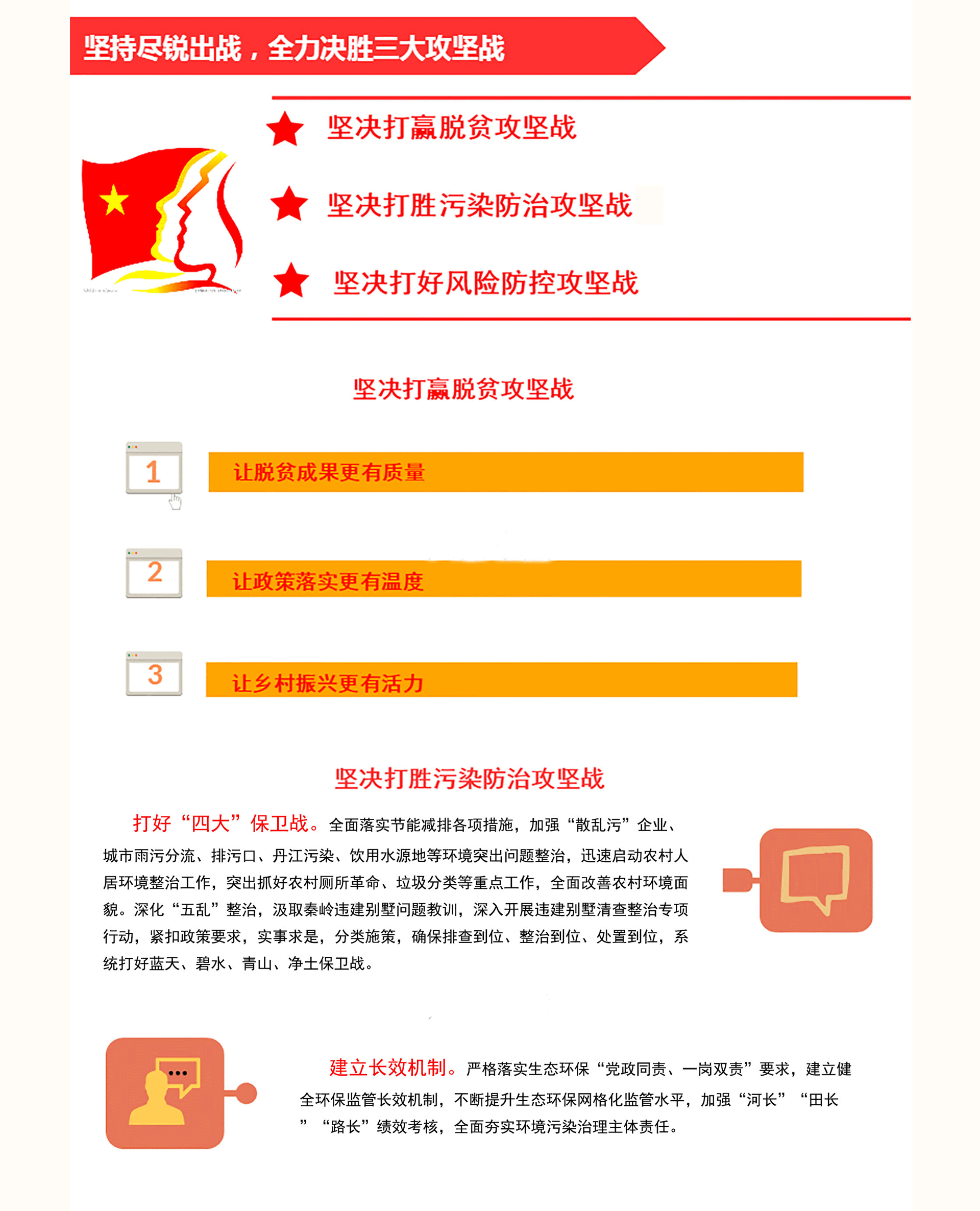 坚持尽锐出战，全力决胜三大攻坚战

坚决打赢脱贫攻坚战

坚决打胜污染防治攻坚战

坚决打好风险防控攻坚战

坚决打赢脱贫攻坚战

1 让脱贫成果更有质量

2 让政策落实更有温度

3 让乡村振兴更有活力

坚决打胜污染防治攻坚战

打好“四大”保卫战。全面落实节能减排各项措施，加强“散乱污”企业、城市雨污分流、排污口、丹江污染、饮用水源地等环境突出问题整治，迅速启动农村人居环境整治工作，突出抓好农村厕所革命、垃圾分类等重点工作，全面改善农村环境面貌。深化“五乱”整治，汲取秦岭违建别墅问题教训，深入开展违建别墅清查整治专项行动，紧扣政策要求，实事求是，分类施策，确保排查到位、整治到位、处置到位，系统打好蓝天、碧水、青山、净土保卫战。

建立长效机制。严格落实生态环保“党政同责、一岗双责”要求，建立健全环保监管长效机制，不断提升生态环保网格化监管水平，加强“河长”“田长”“路长”绩效考核，全面夯实环境污染治理主体责任。